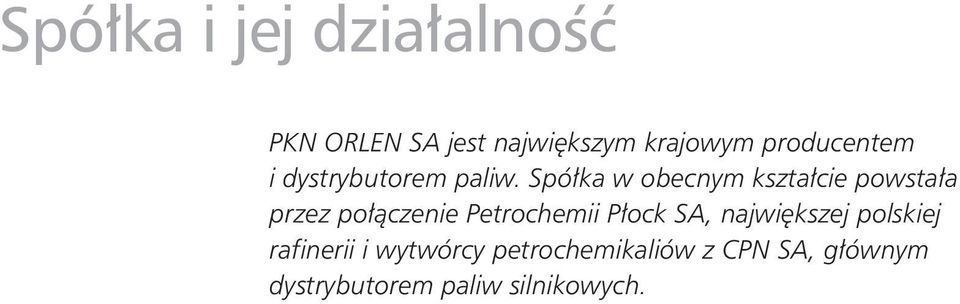 Spółka i jej działalność

PKN ORLEN SA jest największym krajowym producentem i dystrybutorem paliw. Spółka w obecnym kształcie powstała przez połączenie Petrochemii Płock SA, największej polskiej rafinerii i wytwórcy petrochemikaliów z CPN SA, głównym dystrybutorem paliw silnikowych.